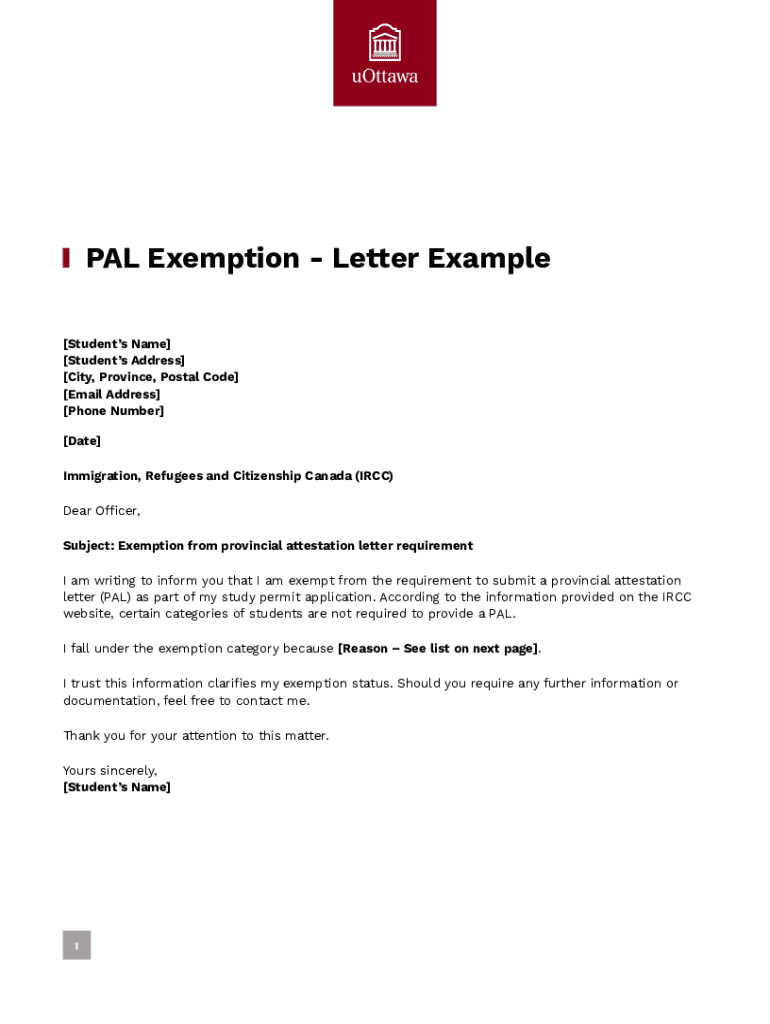 uOttawa

PAL Exemption - Letter Example

[Student's Name]
[Student's Address]
[City, Province, Postal Code]
[Email Address]
[Phone Number]

[Date]

Immigration, Refugees and Citizenship Canada (IRCC)

Dear Officer,

Subject: Exemption from provincial attestation letter requirement

I am writing to inform you that I am exempt from the requirement to submit a provincial attestation letter (PAL) as part of my study permit application. According to the information provided on the IRCC website, certain categories of students are not required to provide a PAL.

I fall under the exemption category because [Reason – See list on next page].

I trust this information clarifies my exemption status. Should you require any further information or documentation, feel free to contact me.

Thank you for your attention to this matter.

Yours sincerely,
[Student's Name]

1